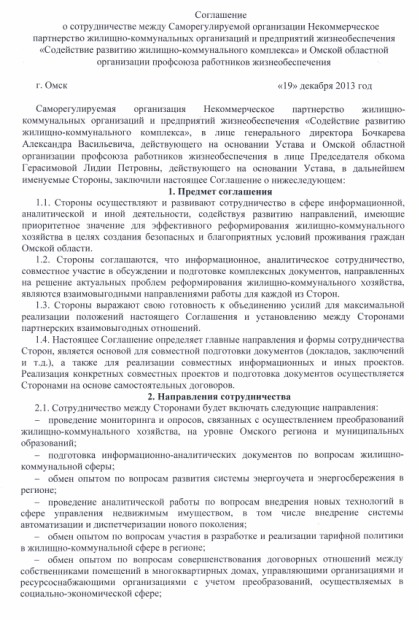 Соглашение
о сотрудничестве между Саморегулируемой организации Некоммерческое партнерство жилищно-коммунальных организаций и предприятий жизнеобеспечения «Содействие развитию жилищно-коммунального комплекса» и Омской областной организации профсоюза работников жизнеобеспечения

г. Омск «19» декабря 2013 год

Саморегулируемая организация Некоммерческое партнерство жилищно-коммунальных организаций и предприятий жизнеобеспечения «Содействие развитию жилищно-коммунального комплекса», в лице генерального директора Бочкарева Александра Васильевича, действующего на основании Устава и Омской областной организации профсоюза работников жизнеобеспечения в лице Председателя обкома Герасимовой Лидии Петровны, действующего на основании Устава, в дальнейшем именуемые Стороны, заключили настоящее Соглашение о нижеследующем:

1. Предмет соглашения

1.1. Стороны осуществляют и развивают сотрудничество в сфере информационной, аналитической и иной деятельности, содействуя развитию направлений, имеющие приоритетное значение для эффективного реформирования жилищно-коммунального хозяйства в целях создания безопасных и благоприятных условий проживания граждан Омской области.

1.2. Стороны соглашаются, что информационное, аналитическое сотрудничество, совместное участие в обсуждении и подготовке комплексных документов, направленных на решение актуальных проблем реформирования жилищно-коммунального хозяйства, являются взаимовыгодными направлениями работы для каждой из Сторон.

1.3. Стороны выражают свою готовность к объединению усилий для максимальной реализации положений настоящего Соглашения и установлению между Сторонами партнерских взаимовыгодных отношений.

1.4. Настоящее Соглашение определяет главные направления и формы сотрудничества Сторон, является основой для совместной подготовки документов (докладов, заключений и т.д.), а также для реализации совместных информационных и иных проектов. Реализация конкретных совместных проектов и подготовка документов осуществляется Сторонами на основе самостоятельных договоров.

2. Направления сотрудничества

2.1. Сотрудничество между Сторонами будет включать следующие направления:

– проведение мониторинга и опросов, связанных с осуществлением преобразований жилищно-коммунального хозяйства, на уровне Омского региона и муниципальных образований;

– подготовка информационно-аналитических документов по вопросам жилищно-коммунальной сферы;

– обмен опытом по вопросам развития системы энергоучета и энергосбережения в регионе;

– проведение аналитической работы по вопросам внедрения новых технологий в сфере управления недвижимым имуществом, в том числе внедрение системы автоматизации и диспетчеризации нового поколения;

– обмен опытом по вопросам участия в разработке и реализации тарифной политики в жилищно-коммунальной сфере в регионе;

– обмен опытом по вопросам совершенствования договорных отношений между собственниками помещений в многоквартирных домах, управляющими организациями и ресурсоснабжающими организациями с учетом преобразований, осуществляемых в социально-экономической сфере;